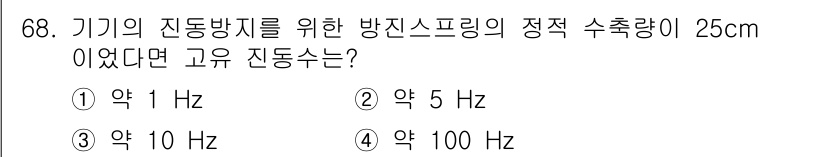 68. 기기의 진동방지를 위한 방진스프링의 정적 수축량이 25cm 이었다면 고유 진동수는?

① 약 1 Hz
② 약 5 Hz
③ 약 10 Hz
④ 약 100 Hz